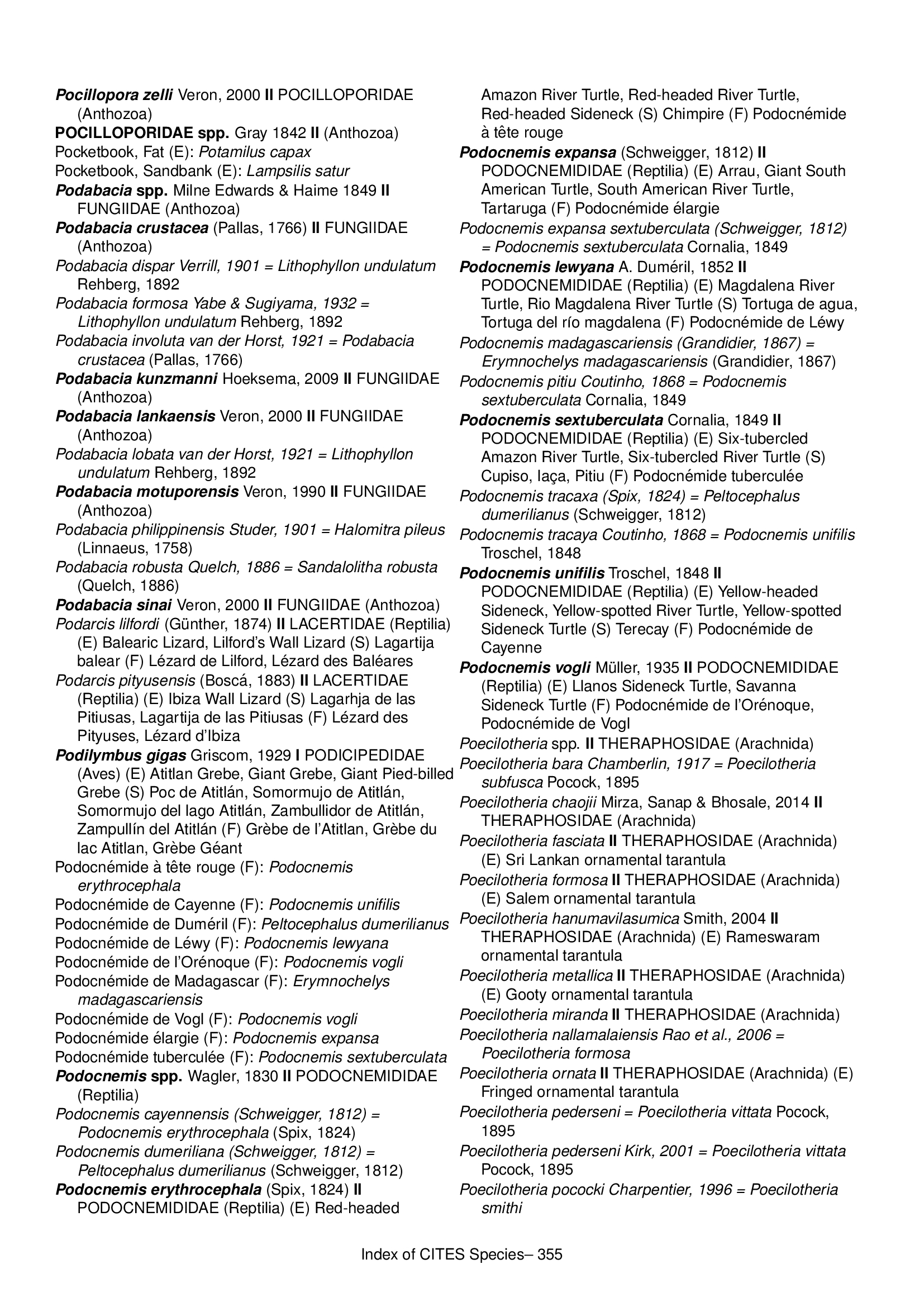 Pocillopora zelli Veron, 2000 II POCILLOPORIDAE (Anthozoa)

POCILLOPORIDAE spp. Gray 1842 II (Anthozoa)

Pocketbook, Fat (E): Potamilus capax

Pocketbook, Sandbank (E): Lampsilis satur

Podabacia spp. Milne Edwards & Haime 1849 II FUNGIIDAE (Anthozoa)

Podabacia crustacea (Pallas, 1766) II FUNGIIDAE (Anthozoa)

Podabacia dispar Verrill, 1901 = Lithophyllon undulatum Rehberg, 1892

Podabacia formosa Yabe & Sugiyama, 1932 = Lithophyllon undulatum Rehberg, 1892

Podabacia involuta van der Horst, 1921 = Podabacia crustacea (Pallas, 1766)

Podabacia kunzmanni Hoeksema, 2009 II FUNGIIDAE (Anthozoa)

Podabacia lankaensis Veron, 2000 II FUNGIIDAE (Anthozoa)

Podabacia lobata van der Horst, 1921 = Lithophyllon undulatum Rehberg, 1892

Podabacia motuporensis Veron, 1990 II FUNGIIDAE (Anthozoa)

Podabacia philippinensis Studer, 1901 = Halomitra pileus (Linnaeus, 1758)

Podabacia robusta Quelch, 1886 = Sandalolitha robusta (Quelch, 1886)

Podabacia sinai Veron, 2000 II FUNGIIDAE (Anthozoa)

Podarcis lilfordi (Günther, 1874) II LACERTIDAE (Reptilia) (E) Balearic Lizard, Lilford's Wall Lizard (S) Lagartija balear (F) Lézard de Lilford, Lézard des Baléares

Podarcis pityusensis (Boscá, 1883) II LACERTIDAE (Reptilia) (E) Ibiza Wall Lizard (S) Lagarhja de las Pitiusas, Lagartija de las Pitiusas (F) Lézard des Pityuses, Lézard d'Ibiza

Podilymbus gigas Griscom, 1929 I PODICIPEDIDAE (Aves) (E) Atitlan Grebe, Giant Grebe, Giant Pied-billed Grebe (S) Poc de Atitlán, Somormujo de Atitlán, Somormujo del lago Atitlán, Zambullidor de Atitlán, Zampullín del Atitlán (F) Grèbe de l'Atitlan, Grèbe du lac Atitlan, Grèbe Géant

Podocnémide à tête rouge (F): Podocnemis erythrocephala

Podocnémide de Cayenne (F): Podocnemis unifilis

Podocnémide de Duméril (F): Peltocephalus dumerilianus

Podocnémide de Léwy (F): Podocnemis lewyana

Podocnémide de l'Orénoque (F): Podocnemis vogli

Podocnémide de Madagascar (F): Erymnochelys madagascariensis

Podocnémide de Vogl (F): Podocnemis vogli

Podocnémide élargie (F): Podocnemis expansa

Podocnémide tuberculée (F): Podocnemis sextuberculata

Podocnemis spp. Wagler, 1830 II PODOCNEMIDIDAE (Reptilia)

Podocnemis cayennensis (Schweigger, 1812) = Podocnemis erythrocephala (Spix, 1824)

Podocnemis dumeriliana (Schweigger, 1812) = Peltocephalus dumerilianus (Schweigger, 1812)

Podocnemis erythrocephala (Spix, 1824) II PODOCNEMIDIDAE (Reptilia) (E) Red-headed Amazon River Turtle, Red-headed River Turtle, Red-headed Sideneck (S) Chimpire (F) Podocnémide à tête rouge

Podocnemis expansa (Schweigger, 1812) II PODOCNEMIDIDAE (Reptilia) (E) Arrau, Giant South American Turtle, South American River Turtle, Tartaruga (F) Podocnémide élargie

Podocnemis expansa sextuberculata (Schweigger, 1812) = Podocnemis sextuberculata Cornalia, 1849

Podocnemis lewyana A. Duméril, 1852 II PODOCNEMIDIDAE (Reptilia) (E) Magdalena River Turtle, Rio Magdalena River Turtle (S) Tortuga de agua, Tortuga del río magdalena (F) Podocnémide de Léwy

Podocnemis madagascariensis (Grandidier, 1867) = Erymnochelys madagascariensis (Grandidier, 1867)

Podocnemis pitiu Coutinho, 1868 = Podocnemis sextuberculata Cornalia, 1849

Podocnemis sextuberculata Cornalia, 1849 II PODOCNEMIDIDAE (Reptilia) (E) Six-tubercled Amazon River Turtle, Six-tubercled River Turtle (S) Cupiso, Iaça, Pitiu (F) Podocnémide tuberculée

Podocnemis tracaxa (Spix, 1824) = Peltocephalus dumerilianus (Schweigger, 1812)

Podocnemis tracaya Coutinho, 1868 = Podocnemis unifilis Troschel, 1848

Podocnemis unifilis Troschel, 1848 II PODOCNEMIDIDAE (Reptilia) (E) Yellow-headed Sideneck, Yellow-spotted River Turtle, Yellow-spotted Sideneck Turtle (S) Terecay (F) Podocnémide de Cayenne

Podocnemis vogli Müller, 1935 II PODOCNEMIDIDAE (Reptilia) (E) Llanos Sideneck Turtle, Savanna Sideneck Turtle (F) Podocnémide de l'Orénoque, Podocnémide de Vogl

Poecilotheria spp. II THERAPHOSIDAE (Arachnida)

Poecilotheria bara Chamberlin, 1917 = Poecilotheria subfusca Pocock, 1895

Poecilotheria chaojii Mirza, Sanap & Bhosale, 2014 II THERAPHOSIDAE (Arachnida)

Poecilotheria fasciata II THERAPHOSIDAE (Arachnida) (E) Sri Lankan ornamental tarantula

Poecilotheria formosa II THERAPHOSIDAE (Arachnida) (E) Salem ornamental tarantula

Poecilotheria hanumavilasumica Smith, 2004 II THERAPHOSIDAE (Arachnida) (E) Rameswaram ornamental tarantula

Poecilotheria metallica II THERAPHOSIDAE (Arachnida) (E) Gooty ornamental tarantula

Poecilotheria miranda II THERAPHOSIDAE (Arachnida)

Poecilotheria nallamalaiensis Rao et al., 2006 = Poecilotheria formosa

Poecilotheria ornata II THERAPHOSIDAE (Arachnida) (E) Fringed ornamental tarantula

Poecilotheria pederseni = Poecilotheria vittata Pocock, 1895

Poecilotheria pederseni Kirk, 2001 = Poecilotheria vittata Pocock, 1895

Poecilotheria pococki Charpentier, 1996 = Poecilotheria smithi

Index of CITES Species– 355